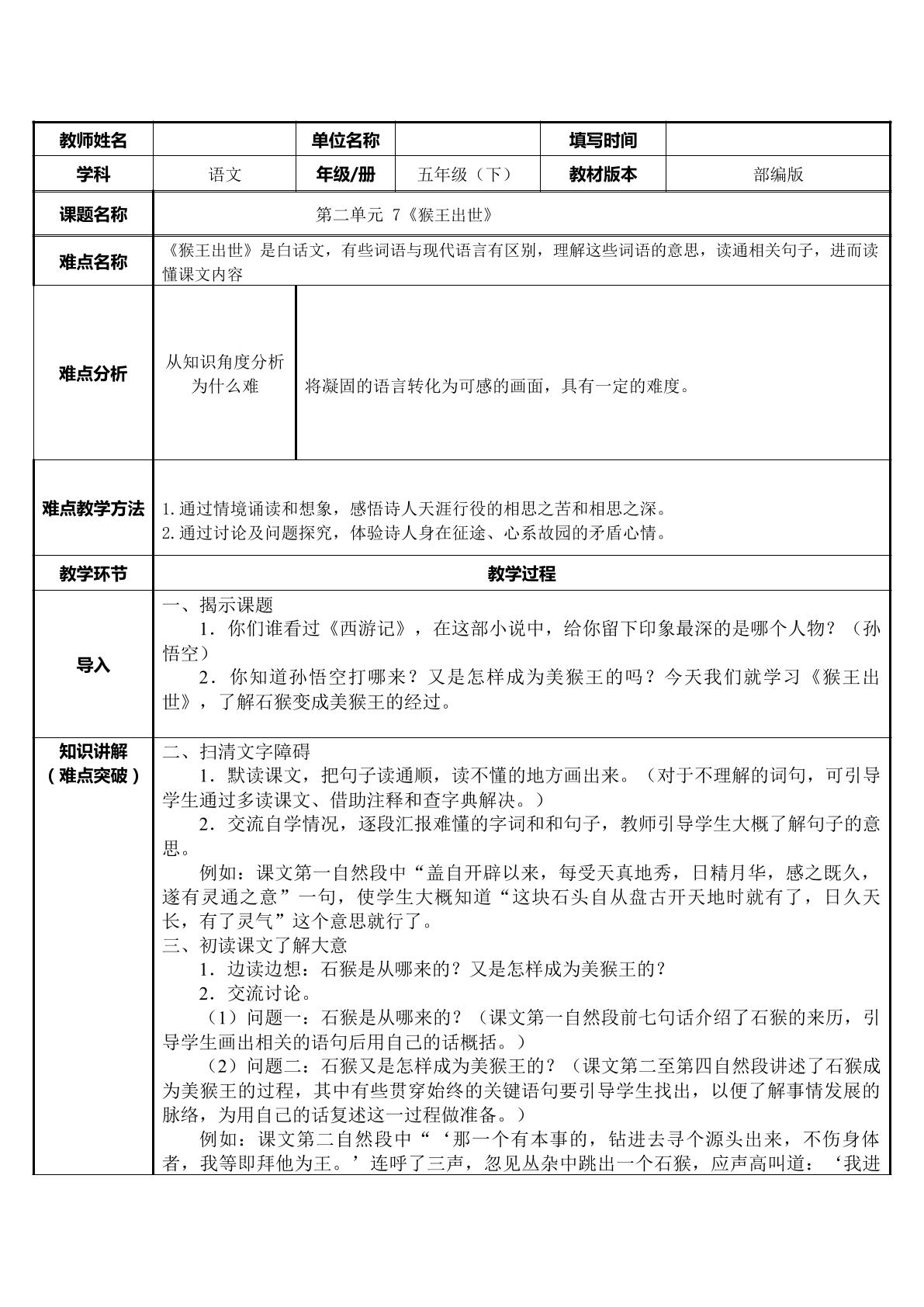 | 教师姓名 |  | 单位名称 |  | 填写时间 |  |
|---|---|---|---|---|---|
| 学科 | 语文 | 年级/册 | 五年级（下） | 教材版本 | 部编版 |
| 课题名称 | 第二单元 7《猴王出世》 |  |  |  |  |
| 难点名称 | 《猴王出世》是白话文，有些词语与现代语言有区别，理解这些词语的意思，读通相关句子，进而读懂课文内容 |  |  |  |  |
| 难点分析 | 从知识角度分析为什么难 | 将凝固的语言转化为可感的画面，具有一定的难度。 |  |  |  |
| 难点教学方法 | 1.通过情境诵读和想象，感悟诗人天涯行役的相思之苦和相思之深。 2.通过讨论及问题探究，体验诗人身在征途、心系故园的矛盾心情。 |  |  |  |  |
| 教学环节 | 教学过程 |  |  |  |  |
| 导入 | 一、揭示课题 1．你们谁看过《西游记》，在这部小说中，给你留下印象最深的是哪个人物？（孙悟空） 2．你知道孙悟空打哪来？又是怎样成为美猴王的吗？今天我们就学习《猴王出世》，了解石猴变成美猴王的经过。 |  |  |  |  |
| 知识讲解（难点突破） | 二、扫清文字障碍 1．默读课文，把句子读通顺，读不懂的地方画出来。（对于不理解的词句，可引导学生通过多读课文、借助注释和查字典解决。） 2．交流自学情况，逐段汇报难懂的字词和和句子，教师引导学生大概了解句子的意思。 例如：课文第一自然段中“盖自开辟以来，每受天真地秀，日精月华，感之既久，遂有灵通之意”一句，使学生大概知道“这块石头自从盘古开天地时就有了，日久天长，有了灵气”这个意思就行了。 三、初读课文了解大意 1．边读边想：石猴是从哪来的？又是怎样成为美猴王的？ 2．交流讨论。 （1）问题一：石猴是从哪来的？（课文第一自然段前七句话介绍了石猴的来历，引导学生画出相关的语句后用自己的话概括。） （2）问题二：石猴又是怎样成为美猴王的？（课文第二至第四自然段讲述了石猴成为美猴王的过程，其中有些贯穿始终的关键语句要引导学生找出，以便了解事情发展的脉络，为用自己的话复述这一过程做准备。） 例如：课文第二自然段中“‘那一个有本事的，钻进去寻个源头出来，不伤身体者，我等即拜他为王。’连呼了三声，忽见丛杂中跳出一个石猴，应声高叫道：‘我进 |  |  |  |  |